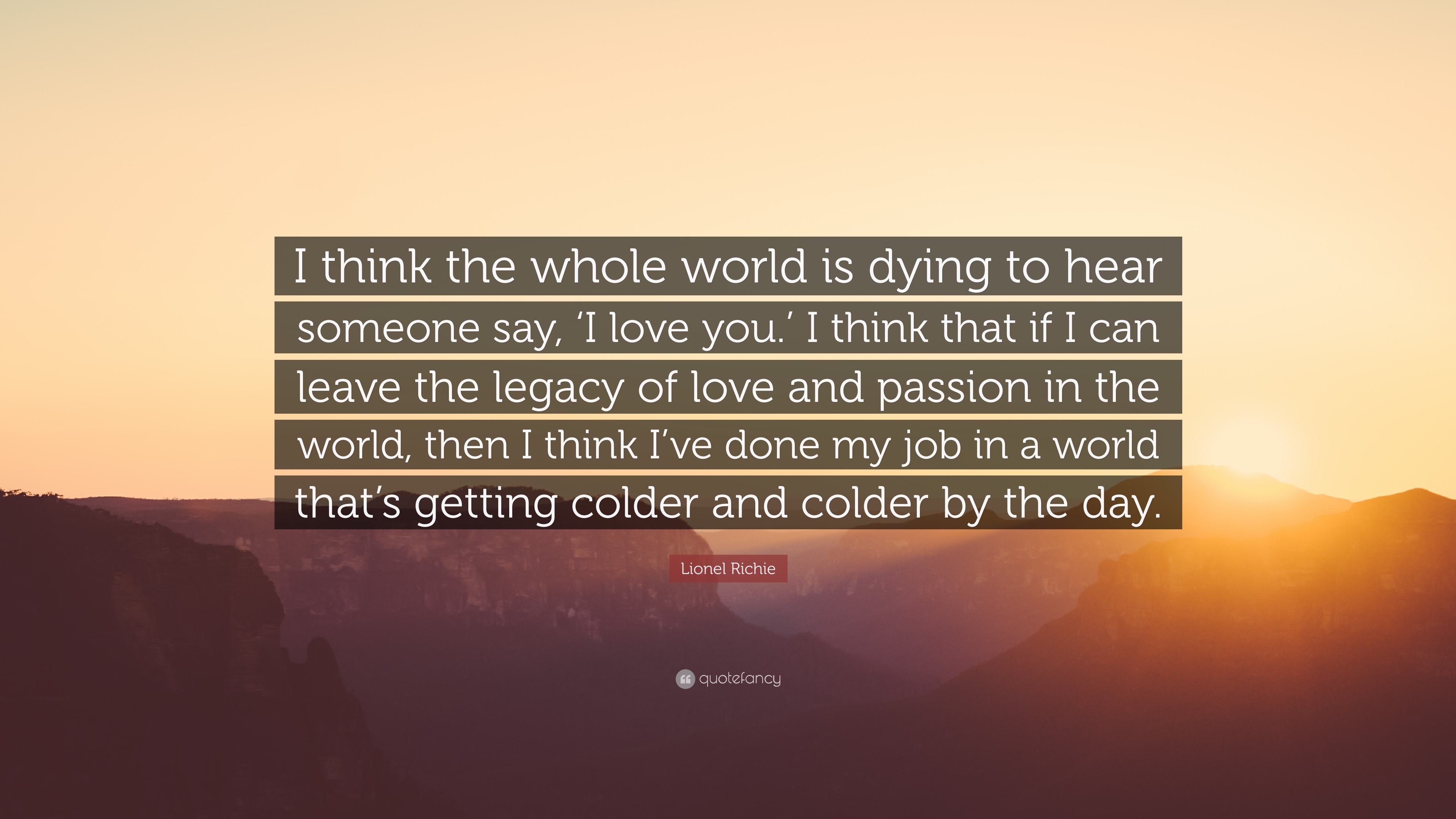 I think the whole world is dying to hear someone say, ‘I love you.’ I think that if I can leave the legacy of love and passion in the world, then I think I’ve done my job in a world that’s getting colder and colder by the day.

Lionel Richie

quotefancy